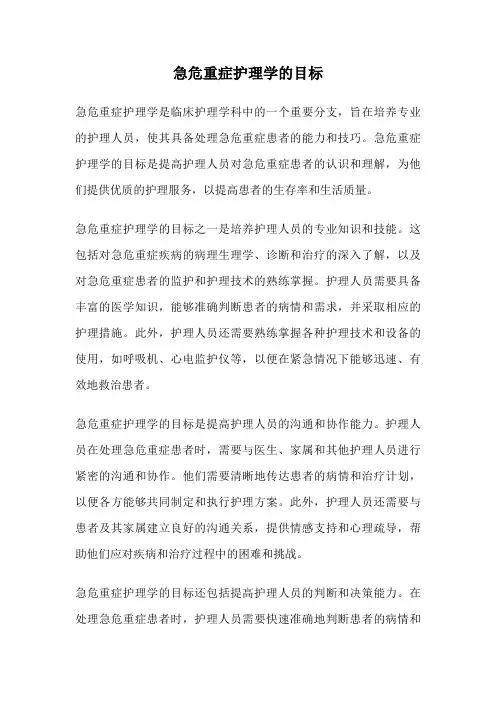 急危重症护理学的目标

急危重症护理学是临床护理学科中的一个重要分支，旨在培养专业的护理人员，使其具备处理急危重症患者的能力和技巧。急危重症护理学的目标是提高护理人员对急危重症患者的认识和理解，为他们提供优质的护理服务，以提高患者的生存率和生活质量。

急危重症护理学的目标之一是培养护理人员的专业知识和技能。这包括对急危重症疾病的病理生理学、诊断和治疗的深入了解，以及对急危重症患者的监护和护理技术的熟练掌握。护理人员需要具备丰富的医学知识，能够准确判断患者的病情和需求，并采取相应的护理措施。此外，护理人员还需要熟练掌握各种护理技术和设备的使用，如呼吸机、心电监护仪等，以便在紧急情况下能够迅速、有效地救治患者。

急危重症护理学的目标是提高护理人员的沟通和协作能力。护理人员在处理急危重症患者时，需要与医生、家属和其他护理人员进行紧密的沟通和协作。他们需要清晰地传达患者的病情和治疗计划，以便各方能够共同制定和执行护理方案。此外，护理人员还需要与患者及其家属建立良好的沟通关系，提供情感支持和心理疏导，帮助他们应对疾病和治疗过程中的困难和挑战。

急危重症护理学的目标还包括提高护理人员的判断和决策能力。在处理急危重症患者时，护理人员需要快速准确地判断患者的病情和